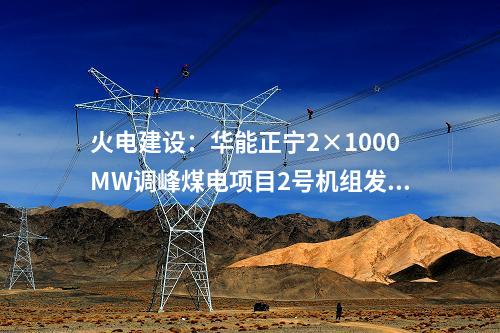 火电建设：华能正宁2×1000MW调峰煤电项目2号机组发...